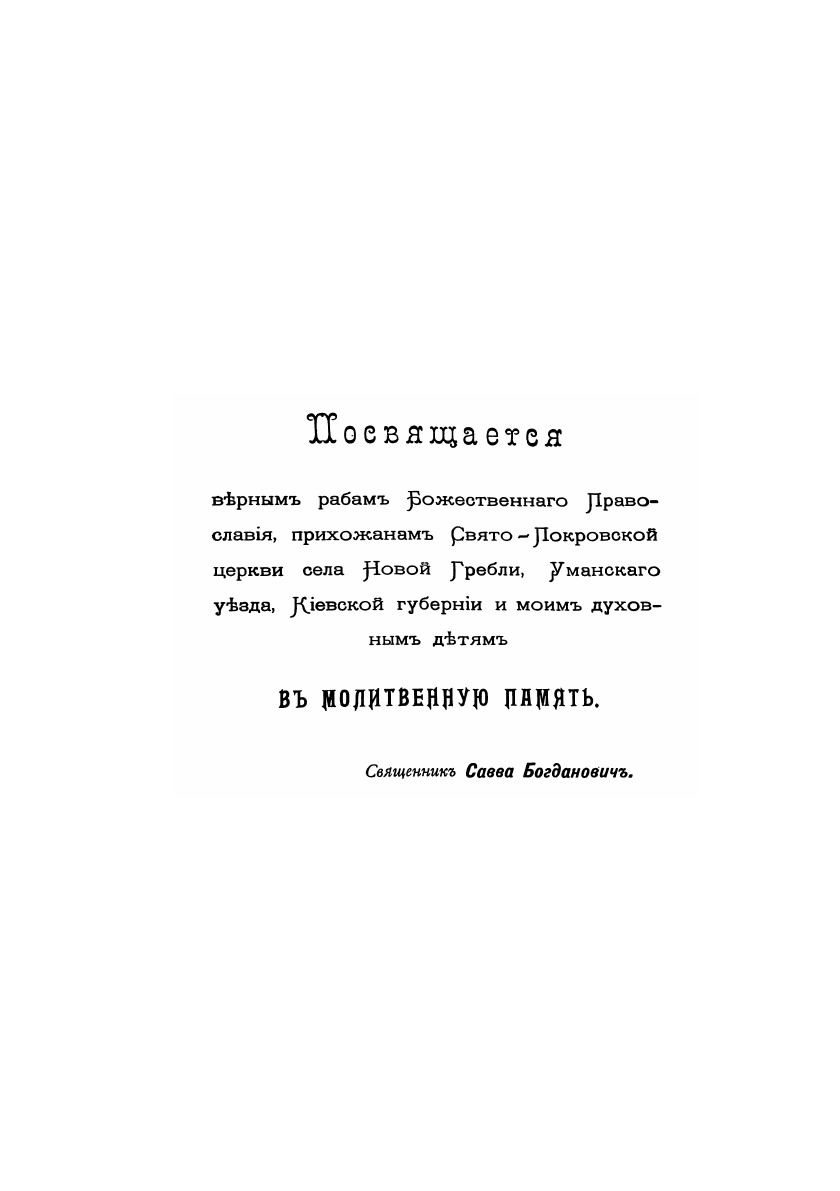 Посвящается

вѣрнымъ рабамъ Божественнаго Православія, прихожанамъ Свято-Покровской церкви села Новой Гребли, Уманскаго уѣзда, Кіевской губерніи и моимъ духовнымъ дѣтямъ

ВЪ МОЛИТВЕННУЮ ПАМЯТЬ.

Священникъ Савва Богдановичъ.